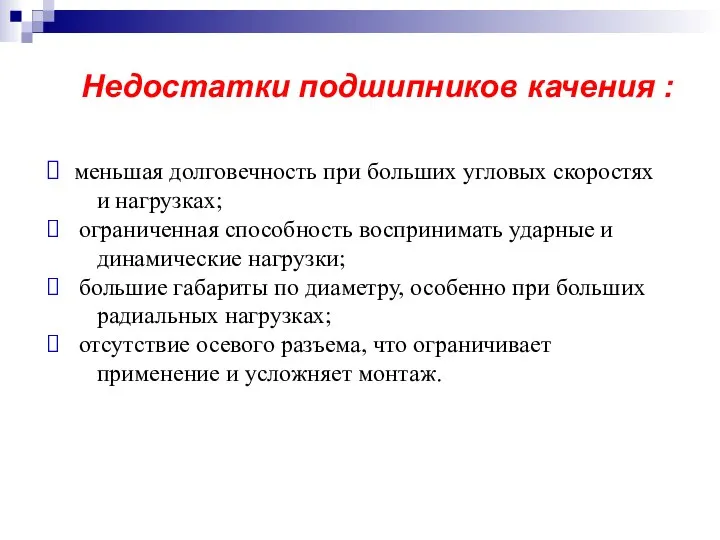 Недостатки подшипников качения :

 меньшая долговечность при больших угловых скоростях и нагрузках;
 ограниченная способность воспринимать ударные и динамические нагрузки;
 большие габариты по диаметру, особенно при больших радиальных нагрузках;
 отсутствие осевого разъема, что ограничивает применение и усложняет монтаж.